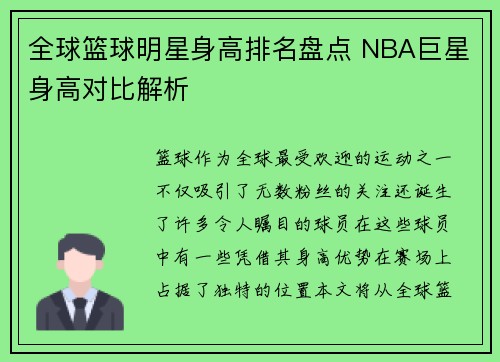 全球篮球明星身高排名盘点 NBA巨星身高对比解析

篮球作为全球最受欢迎的运动之一不仅吸引了无数粉丝的关注还诞生了许多令人瞩目的球员在这些球员中有一些凭借其身高优势在赛场上占据了独特的位置本文将从全球篮